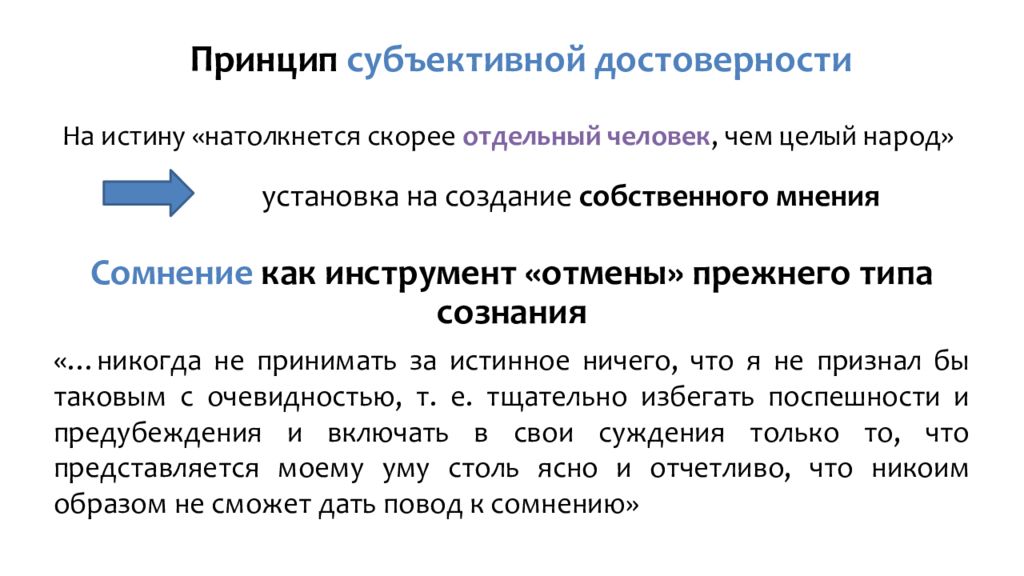 Принцип субъективной достоверности

На истину «натолкнется скорее отдельный человек, чем целый народ»

установка на создание собственного мнения

Сомнение как инструмент «отмены» прежнего типа сознания

«…никогда не принимать за истинное ничего, что я не признал бы таковым с очевидностью, т. е. тщательно избегать поспешности и предубеждения и включать в свои суждения только то, что представляется моему уму столь ясно и отчетливо, что никоим образом не сможет дать повод к сомнению»